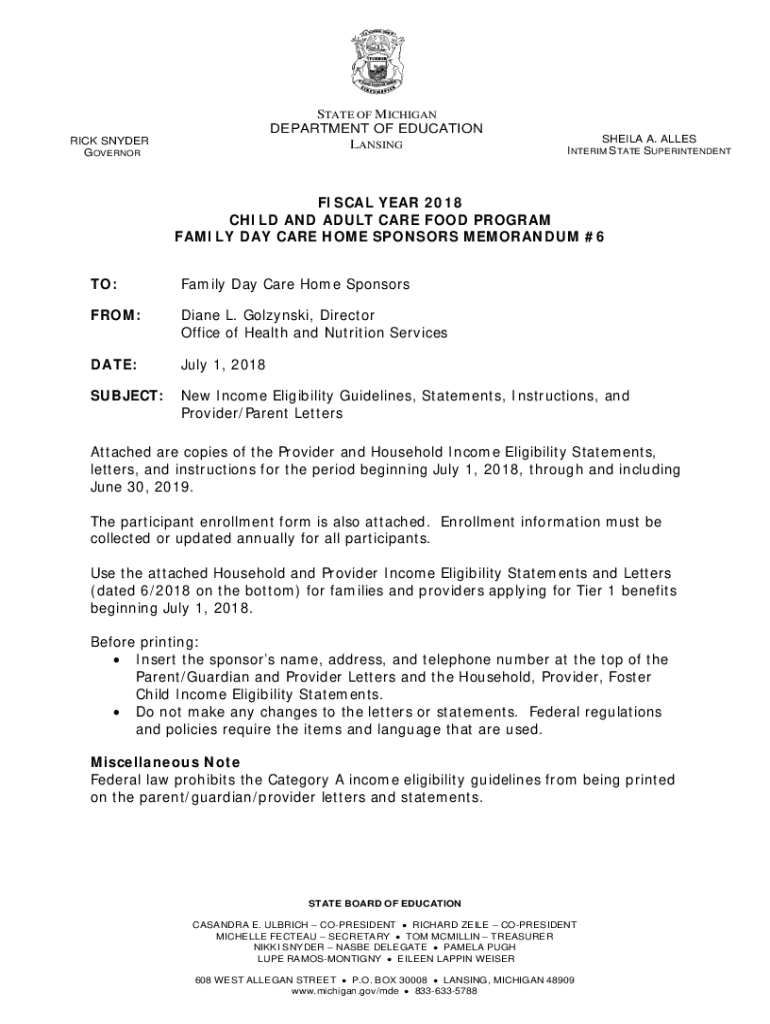 STATE OF MICHIGAN
DEPARTMENT OF EDUCATION
LANSING

RICK SNYDER
GOVERNOR

SHEILA A. ALLES
INTERIM STATE SUPERINTENDENT

FISCAL YEAR 2018
CHILD AND ADULT CARE FOOD PROGRAM
FAMILY DAY CARE HOME SPONSORS MEMORANDUM #6

TO: Family Day Care Home Sponsors

FROM: Diane L. Golzynski, Director
Office of Health and Nutrition Services

DATE: July 1, 2018

SUBJECT: New Income Eligibility Guidelines, Statements, Instructions, and Provider/Parent Letters

Attached are copies of the Provider and Household Income Eligibility Statements, letters, and instructions for the period beginning July 1, 2018, through and including June 30, 2019.

The participant enrollment form is also attached. Enrollment information must be collected or updated annually for all participants.

Use the attached Household and Provider Income Eligibility Statements and Letters (dated 6/2018 on the bottom) for families and providers applying for Tier 1 benefits beginning July 1, 2018.

Before printing:
• Insert the sponsor's name, address, and telephone number at the top of the Parent/Guardian and Provider Letters and the Household, Provider, Foster Child Income Eligibility Statements.
• Do not make any changes to the letters or statements. Federal regulations and policies require the items and language that are used.

Miscellaneous Note
Federal law prohibits the Category A income eligibility guidelines from being printed on the parent/guardian/provider letters and statements.

STATE BOARD OF EDUCATION

CASANDRA E. ULBRICH – CO-PRESIDENT • RICHARD ZEILE – CO-PRESIDENT
MICHELLE FECTEAU – SECRETARY • TOM MCMILLIN – TREASURER
NIKKI SNYDER – NASBE DELEGATE • PAMELA PUGH
LUPE RAMOS-MONTIGNY • EILEEN LAPPIN WEISER

608 WEST ALLEGAN STREET • P.O. BOX 30008 • LANSING, MICHIGAN 48909
www.michigan.gov/mde • 833-633-5788